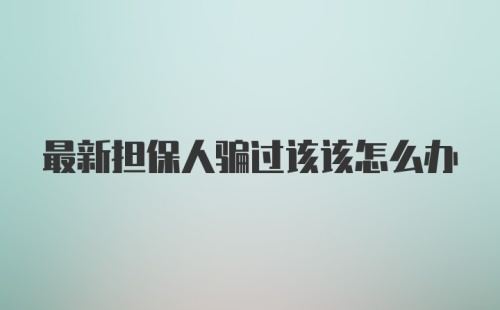 最新担保人骗过该该怎么办